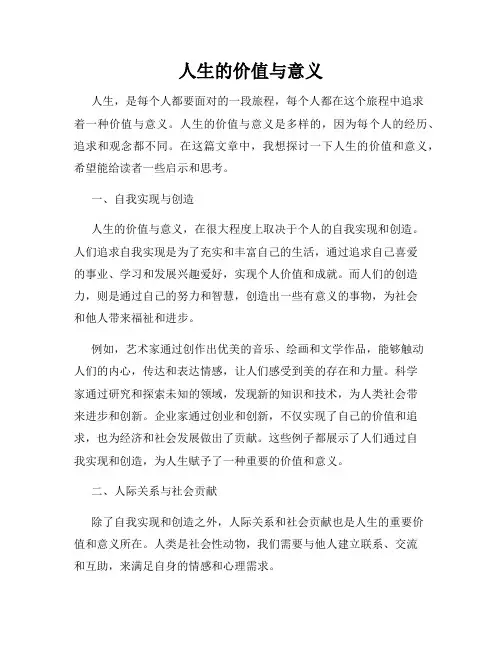 人生的价值与意义

人生，是每个人都要面对的一段旅程，每个人都在这个旅程中追求着一种价值与意义。人生的价值与意义是多样的，因为每个人的经历、追求和观念都不同。在这篇文章中，我想探讨一下人生的价值和意义，希望能给读者一些启示和思考。

一、自我实现与创造

人生的价值与意义，在很大程度上取决于个人的自我实现和创造。人们追求自我实现是为了充实和丰富自己的生活，通过追求自己喜爱的事业、学习和发展兴趣爱好，实现个人价值和成就。而人们的创造力，则是通过自己的努力和智慧，创造出一些有意义的事物，为社会和他人带来福祉和进步。

例如，艺术家通过创作出优美的音乐、绘画和文学作品，能够触动人们的内心，传达和表达情感，让人们感受到美的存在和力量。科学家通过研究和探索未知的领域，发现新的知识和技术，为人类社会带来进步和创新。企业家通过创业和创新，不仅实现了自己的价值和追求，也为经济和社会发展做出了贡献。这些例子都展示了人们通过自我实现和创造，为人生赋予了一种重要的价值和意义。

二、人际关系与社会贡献

除了自我实现和创造之外，人际关系和社会贡献也是人生的重要价值和意义所在。人类是社会性动物，我们需要与他人建立联系、交流和互助，来满足自身的情感和心理需求。